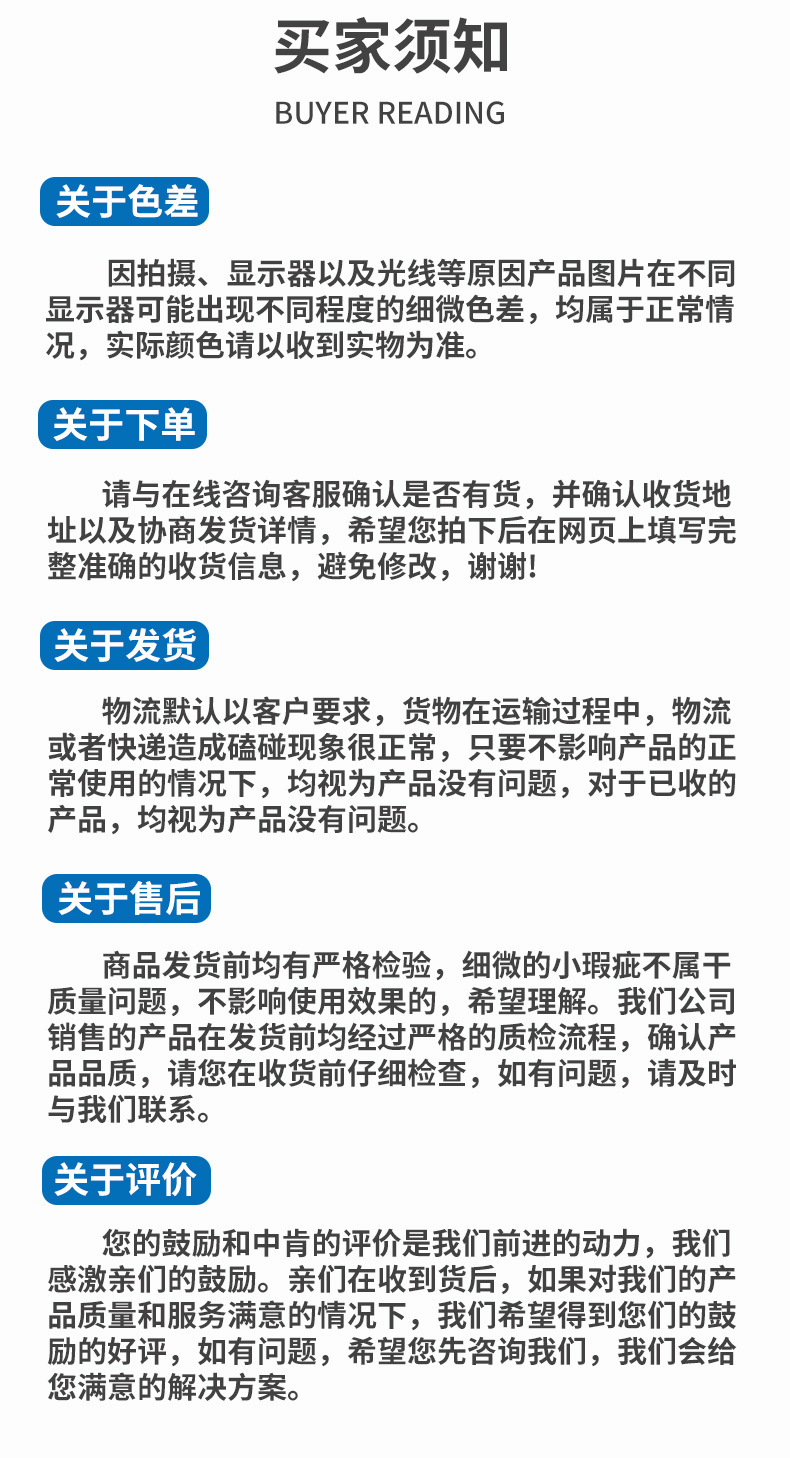 买家须知

BUYER READING

关于色差

因拍摄、显示器以及光线等原因产品图片在不同显示器可能出现不同程度的细微色差，均属于正常情况，实际颜色请以收到实物为准。

关于下单

请与在线咨询客服确认是否有货，并确认收货地址以及协商发货详情，希望您拍下后在网页上填写完整准确的收货信息，避免修改，谢谢!

关于发货

物流默认以客户要求，货物在运输过程中，物流或者快递造成磕碰现象很正常，只要不影响产品的正常使用的情况下，均视为产品没有问题，对于已收的产品，均视为产品没有问题。

关于售后

商品发货前均有严格检验，细微的小瑕疵不属干质量问题，不影响使用效果的，希望理解。我们公司销售的产品在发货前均经过严格的质检流程，确认产品品质，请您在收货前仔细检查，如有问题，请及时与我们联系。

关于评价

您的鼓励和中肯的评价是我们前进的动力，我们感激亲们的鼓励。亲们在收到货后，如果对我们的产品质量和服务满意的情况下，我们希望得到您们的鼓励的好评，如有问题，希望您先咨询我们，我们会给您满意的解决方案。